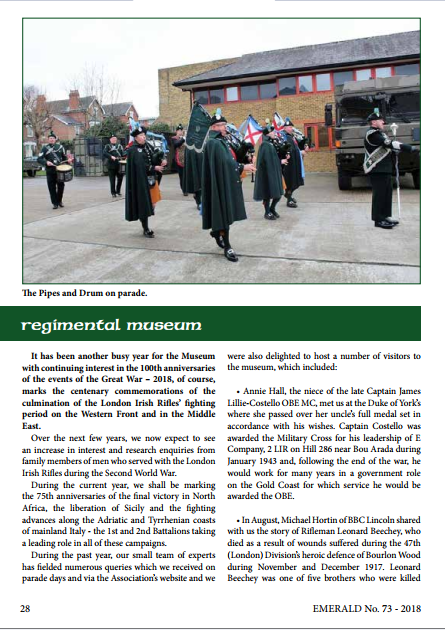 The Pipes and Drum on parade.

regimental museum

It has been another busy year for the Museum with continuing interest in the 100th anniversaries of the events of the Great War – 2018, of course, marks the centenary commemorations of the culmination of the London Irish Rifles' fighting period on the Western Front and in the Middle East.

Over the next few years, we now expect to see an increase in interest and research enquiries from family members of men who served with the London Irish Rifles during the Second World War.

During the current year, we shall be marking the 75th anniversaries of the final victory in North Africa, the liberation of Sicily and the fighting advances along the Adriatic and Tyrrhenian coasts of mainland Italy - the 1st and 2nd Battalions taking a leading role in all of these campaigns.

During the past year, our small team of experts has fielded numerous queries which we received on parade days and via the Association's website and we were also delighted to host a number of visitors to the museum, which included:

• Annie Hall, the niece of the late Captain James Lillie-Costello OBE MC, met us at the Duke of York's where she passed over her uncle's full medal set in accordance with his wishes. Captain Costello was awarded the Military Cross for his leadership of E Company, 2 LIR on Hill 286 near Bou Arada during January 1943 and, following the end of the war, he would work for many years in a government role on the Gold Coast for which service he would be awarded the OBE.

• In August, Michael Hortin of BBC Lincoln shared with us the story of Rifleman Leonard Beechey, who died as a result of wounds suffered during the 47th (London) Division's heroic defence of Bourlon Wood during November and December 1917. Leonard Beechey was one of five brothers who were killed

28

EMERALD No. 73 - 2018